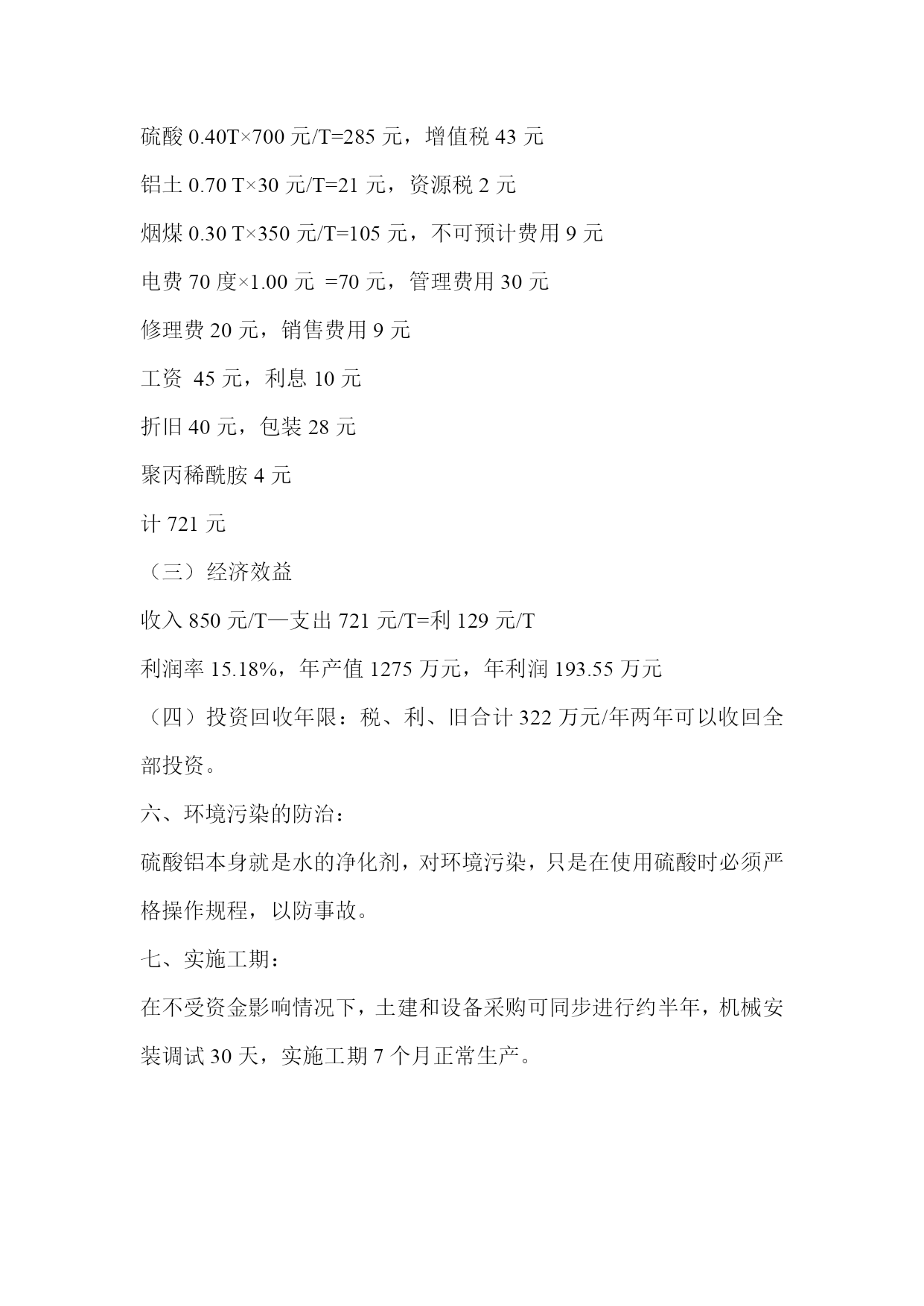 硫酸 0.40T×700 元/T=285 元，增值税 43 元

铝土 0.70 T×30 元/T=21 元，资源税 2 元

烟煤 0.30 T×350 元/T=105 元，不可预计费用 9 元

电费 70 度×1.00 元 =70 元，管理费用 30 元

修理费 20 元，销售费用 9 元

工资 45 元，利息 10 元

折旧 40 元，包装 28 元

聚丙稀酰胺 4 元

计 721 元

（三）经济效益

收入 850 元/T—支出 721 元/T=利 129 元/T

利润率 15.18%，年产值 1275 万元，年利润 193.55 万元

（四）投资回收年限：税、利、旧合计 322 万元/年两年可以收回全部投资。

六、环境污染的防治：

硫酸铝本身就是水的净化剂，对环境污染，只是在使用硫酸时必须严格操作规程，以防事故。

七、实施工期：

在不受资金影响情况下，土建和设备采购可同步进行约半年，机械安装调试 30 天，实施工期 7 个月正常生产。